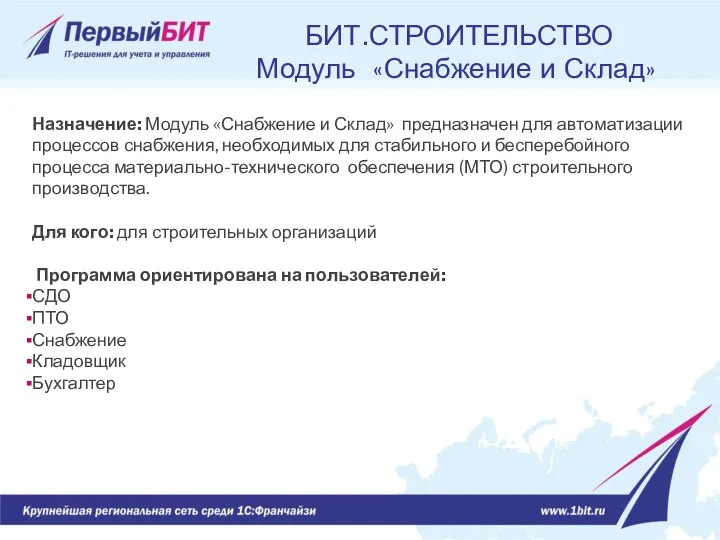 ПервыйБИТ
IT-решения для учета и управления

БИТ.СТРОИТЕЛЬСТВО
Модуль «Снабжение и Склад»

Назначение: Модуль «Снабжение и Склад» предназначен для автоматизации процессов снабжения, необходимых для стабильного и бесперебойного процесса материально-технического обеспечения (МТО) строительного производства.

Для кого: для строительных организаций

Программа ориентирована на пользователей:
▪СДО
▪ПТО
▪Снабжение
▪Кладовщик
▪Бухгалтер

Крупнейшая региональная сеть среди 1С:Франчайзи

www.1bit.ru